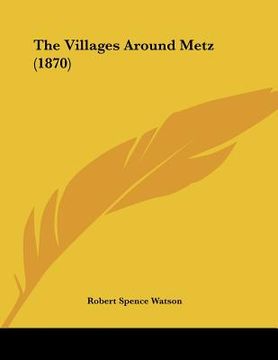 The Villages Around Metz (1870)

Robert Spence Watson